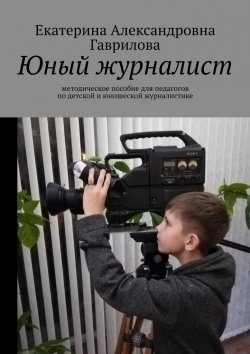 Екатерина Александровна Гаврилова

Юный журналист

методическое пособие для педагогов по детской и юношеской журналистике